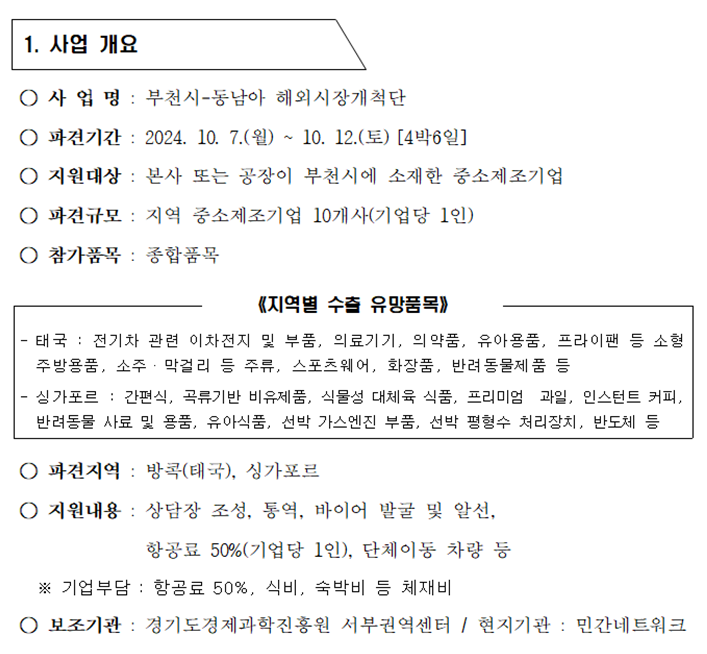 1. 사업 개요

○ 사 업 명 : 부천시-동남아 해외시장개척단

○ 파견기간 : 2024. 10. 7.(월) ~ 10. 12.(토) [4박6일]

○ 지원대상 : 본사 또는 공장이 부천시에 소재한 중소제조기업

○ 파견규모 : 지역 중소제조기업 10개사(기업당 1인)

○ 참가품목 : 종합품목

《지역별 수출 유망품목》

- 태국 : 전기차 관련 이차전지 및 부품, 의료기기, 의약품, 유아용품, 프라이팬 등 소형 주방용품, 소주 · 막걸리 등 주류, 스포츠웨어, 화장품, 반려동물제품 등

- 싱가포르 : 간편식, 곡류기반 비유제품, 식물성 대체육 식품, 프리미엄 과일, 인스턴트 커피, 반려동물 사료 및 용품, 유아식품, 선박 가스엔진 부품, 선박 평형수 처리장치, 반도체 등

○ 파견지역 : 방콕(태국), 싱가포르

○ 지원내용 : 상담장 조성, 통역, 바이어 발굴 및 알선, 항공료 50%(기업당 1인), 단체이동 차량 등

※ 기업부담 : 항공료 50%, 식비, 숙박비 등 체재비

○ 보조기관 : 경기도경제과학진흥원 서부권역센터 / 현지기관 : 민간네트워크